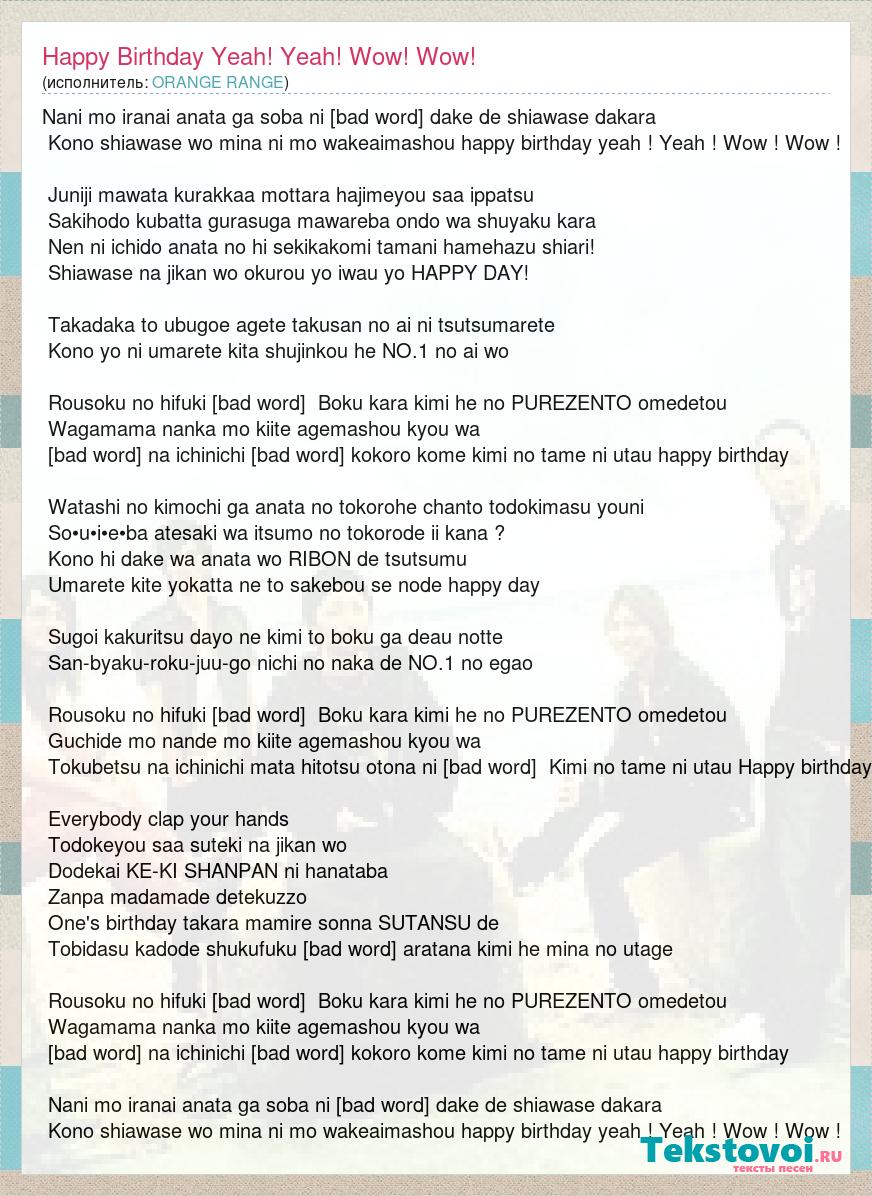 Happy Birthday Yeah! Yeah! Wow! Wow!
(исполнитель: ORANGE RANGE)

Nani mo iranai anata ga soba ni [bad word] dake de shiawase dakara
Kono shiawase wo mina ni mo wakeaimashou happy birthday yeah ! Yeah ! Wow ! Wow !

Juniji mawata kurakkaa mottara hajimeyou saa ippatsu
Sakihodo kubatta gurasuga mawareba ondo wa shuyaku kara
Nen ni ichido anata no hi sekikakomi tamani hamehazu shiari!
Shiawase na jikan wo okurou yo iwau yo HAPPY DAY!

Takadaka to ubugoe agete takusan no ai ni tsutsumarete
Kono yo ni umarete kita shujinkou he NO.1 no ai wo

Rousoku no hifuki [bad word] Boku kara kimi he no PUREZENTO omedetou
Wagamama nanka mo kiite agemashou kyou wa
[bad word] na ichinichi [bad word] kokoro kome kimi no tame ni utau happy birthday

Watashi no kimochi ga anata no tokorohe chanto todokimasu youni
So•u•i•e•ba atesaki wa itsumo no tokorode ii kana ?
Kono hi dake wa anata wo RIBON de tsutsumu
Umarete kite yokatta ne to sakebou se node happy day

Sugoi kakuritsu dayo ne kimi to boku ga deau notte
San-byaku-roku-juu-go nichi no naka de NO.1 no egao

Rousoku no hifuki [bad word] Boku kara kimi he no PUREZENTO omedetou
Guchide mo nande mo kiite agemashou kyou wa
Tokubetsu na ichinichi mata hitotsu otona ni [bad word] Kimi no tame ni utau Happy birthday

Everybody clap your hands
Todokeyou saa suteki na jikan wo
Dodekai KE-KI SHANPAN ni hanataba
Zanpa madamade detekuzzo
One's birthday takara mamire sonna SUTANSU de
Tobidasu kadode shukufuku [bad word] aratana kimi he mina no utage

Rousoku no hifuki [bad word] Boku kara kimi he no PUREZENTO omedetou
Wagamama nanka mo kiite agemashou kyou wa
[bad word] na ichinichi [bad word] kokoro kome kimi no tame ni utau happy birthday

Nani mo iranai anata ga soba ni [bad word] dake de shiawase dakara
Kono shiawase wo mina ni mo wakeaimashou happy birthday yeah ! Yeah ! Wow ! Wow !

Tekstovoi.ru
тексты песен